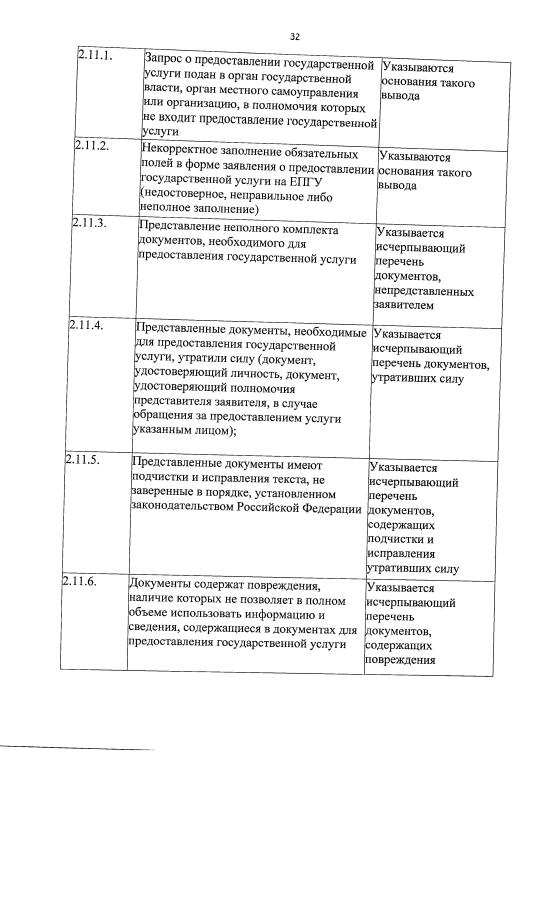 32

| | | |
|---|---|---|
| 2.11.1. | Запрос о предоставлении государственной услуги подан в орган государственной власти, орган местного самоуправления или организацию, в полномочия которых не входит предоставление государственной услуги | Указываются основания такого вывода |
| 2.11.2. | Некорректное заполнение обязательных полей в форме заявления о предоставлении государственной услуги на ЕПГУ (недостоверное, неправильное либо неполное заполнение) | Указываются основания такого вывода |
| 2.11.3. | Представление неполного комплекта документов, необходимого для предоставления государственной услуги | Указывается исчерпывающий перечень документов, непредставленных заявителем |
| 2.11.4. | Представленные документы, необходимые для предоставления государственной услуги, утратили силу (документ, удостоверяющий личность, документ, удостоверяющий полномочия представителя заявителя, в случае обращения за предоставлением услуги указанным лицом); | Указывается исчерпывающий перечень документов, утративших силу |
| 2.11.5. | Представленные документы имеют подчистки и исправления текста, не заверенные в порядке, установленном законодательством Российской Федерации | Указывается исчерпывающий перечень документов, содержащих подчистки и исправления утративших силу |
| 2.11.6. | Документы содержат повреждения, наличие которых не позволяет в полном объеме использовать информацию и сведения, содержащиеся в документах для предоставления государственной услуги | Указывается исчерпывающий перечень документов, содержащих повреждения |